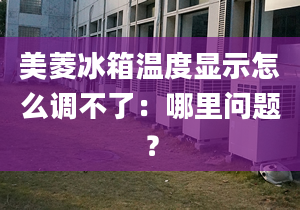 美菱冰箱温度显示怎么调不了：哪里问题？